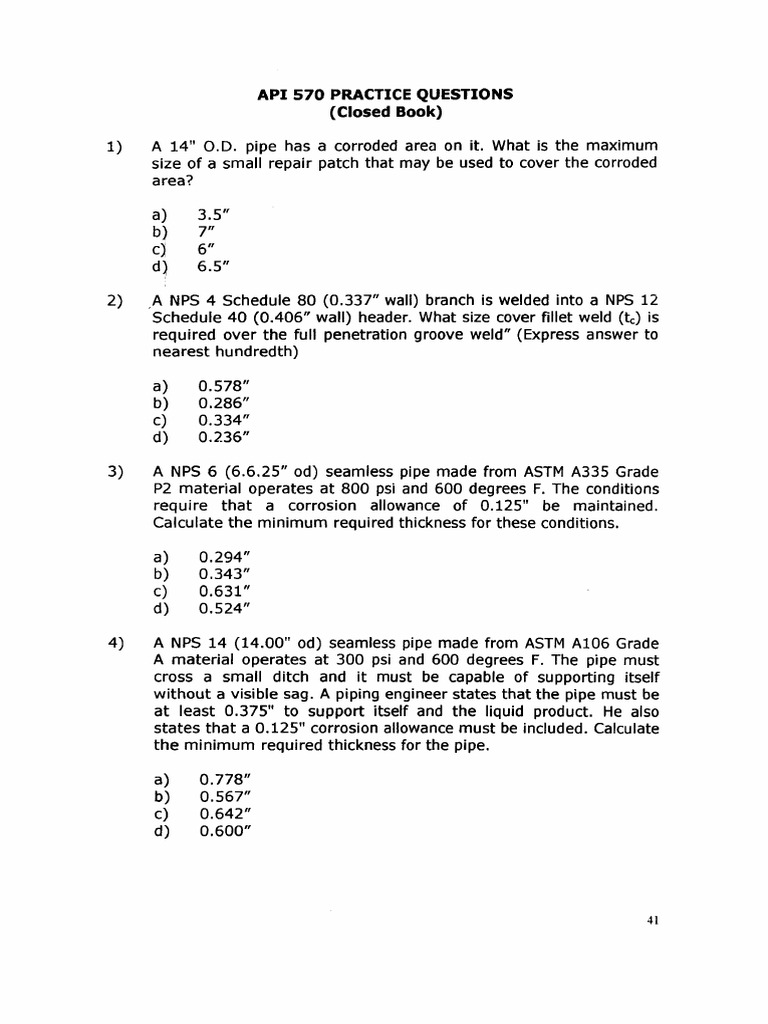 API 570 PRACTICE QUESTIONS
(Closed Book)

1) A 14" O.D. pipe has a corroded area on it. What is the maximum size of a small repair patch that may be used to cover the corroded area?

a) 3.5"
b) 7"
c) 6"
d) 6.5"

2) A NPS 4 Schedule 80 (0.337" wall) branch is welded into a NPS 12 Schedule 40 (0.406" wall) header. What size cover fillet weld ($t_c$) is required over the full penetration groove weld" (Express answer to nearest hundredth)

a) 0.578"
b) 0.286"
c) 0.334"
d) 0.236"

3) A NPS 6 (6.6.25" od) seamless pipe made from ASTM A335 Grade P2 material operates at 800 psi and 600 degrees F. The conditions require that a corrosion allowance of 0.125" be maintained. Calculate the minimum required thickness for these conditions.

a) 0.294"
b) 0.343"
c) 0.631"
d) 0.524"

4) A NPS 14 (14.00" od) seamless pipe made from ASTM A106 Grade A material operates at 300 psi and 600 degrees F. The pipe must cross a small ditch and it must be capable of supporting itself without a visible sag. A piping engineer states that the pipe must be at least 0.375" to support itself and the liquid product. He also states that a 0.125" corrosion allowance must be included. Calculate the minimum required thickness for the pipe.

a) 0.778"
b) 0.567"
c) 0.642"
d) 0.600"

41